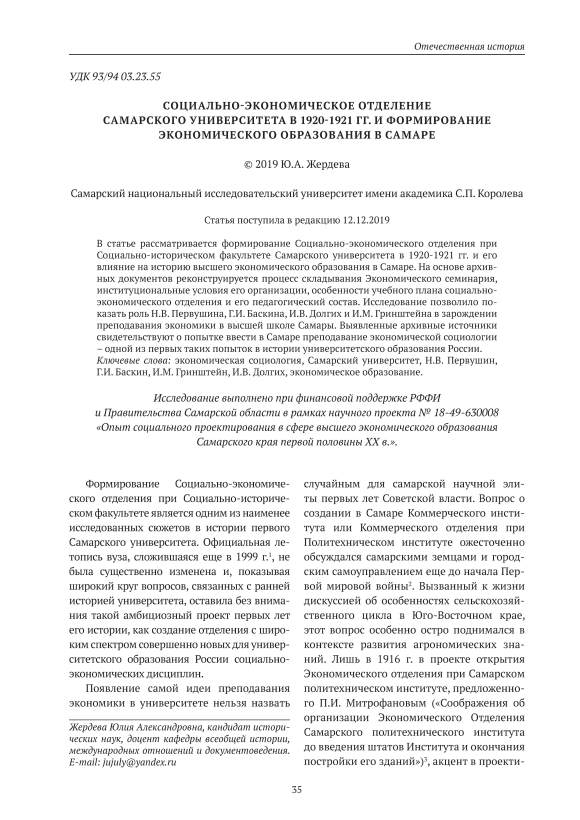 Отечественная история

УДК 93/94 03.23.55

СОЦИАЛЬНО-ЭКОНОМИЧЕСКОЕ ОТДЕЛЕНИЕ САМАРСКОГО УНИВЕРСИТЕТА В 1920-1921 ГГ. И ФОРМИРОВАНИЕ ЭКОНОМИЧЕСКОГО ОБРАЗОВАНИЯ В САМАРЕ

© 2019 Ю.А. Жердева

Самарский национальный исследовательский университет имени академика С.П. Королева

Статья поступила в редакцию 12.12.2019

В статье рассматривается формирование Социально-экономического отделения при Социально-историческом факультете Самарского университета в 1920-1921 гг. и его влияние на историю высшего экономического образования в Самаре. На основе архивных документов реконструируется процесс складывания Экономического семинария, институциональные условия его организации, особенности учебного плана социально-экономического отделения и его педагогический состав. Исследование позволило показать роль Н.В. Первушина, Г.И. Баскина, И.В. Долгих и И.М. Гринштейна в зарождении преподавания экономики в высшей школе Самары. Выявленные архивные источники свидетельствуют о попытке ввести в Самаре преподавание экономической социологии – одной из первых таких попыток в истории университетского образования России.
Ключевые слова: экономическая социология, Самарский университет, Н.В. Первушин, Г.И. Баскин, И.М. Гринштейн, И.В. Долгих, экономическое образование.

Исследование выполнено при финансовой поддержке РФФИ и Правительства Самарской области в рамках научного проекта № 18-49-630008 «Опыт социального проектирования в сфере высшего экономического образования Самарского края первой половины XX в.».

Формирование Социально-экономического отделения при Социально-историческом факультете является одним из наименее исследованных сюжетов в истории первого Самарского университета. Официальная летопись вуза, сложившаяся еще в 1999 г.$^1$, не была существенно изменена и, показывая широкий круг вопросов, связанных с ранней историей университета, оставила без внимания такой амбициозный проект первых лет его истории, как создание отделения с широким спектром совершенно новых для университетского образования России социально-экономических дисциплин.

Появление самой идеи преподавания экономики в университете нельзя назвать

Жердева Юлия Александровна, кандидат исторических наук, доцент кафедры всеобщей истории, международных отношений и документоведения. E-mail: jujuly@yandex.ru

случайным для самарской научной элиты первых лет Советской власти. Вопрос о создании в Самаре Коммерческого института или Коммерческого отделения при Политехническом институте ожесточенно обсуждался самарскими земцами и городским самоуправлением еще до начала Первой мировой войны$^2$. Вызванный к жизни дискуссией об особенностях сельскохозяйственного цикла в Юго-Восточном крае, этот вопрос особенно остро поднимался в контексте развития агрономических знаний. Лишь в 1916 г. в проекте открытия Экономического отделения при Самарском политехническом институте, предложенного П.И. Митрофановым («Соображения об организации Экономического Отделения Самарского политехнического института до введения штатов Института и окончания постройки его зданий»)$^3$, акцент в проекти-

35